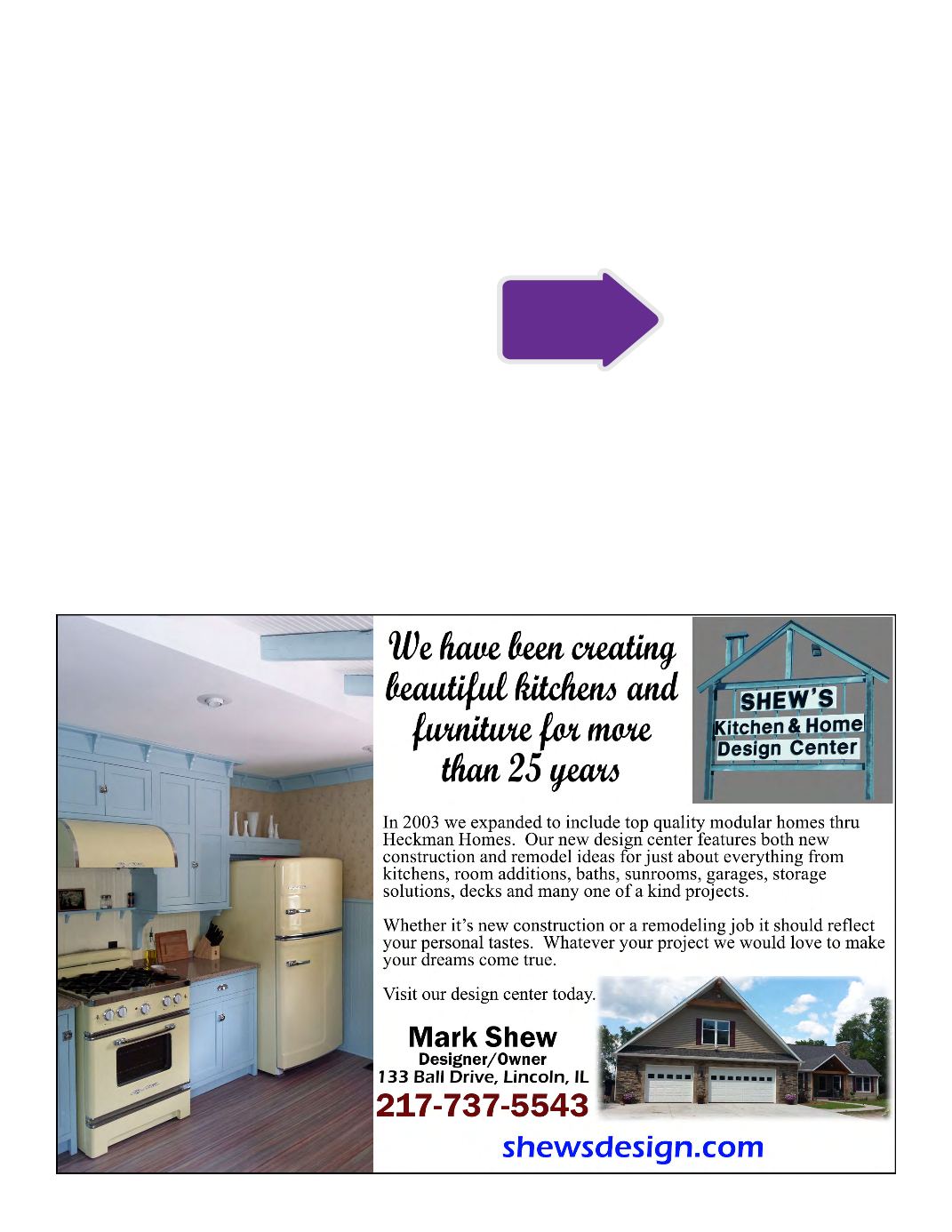 We have been creating beautiful kitchens and furniture for more than 25 years

SHEW'S
Kitchen & Home
Design Center

In 2003 we expanded to include top quality modular homes thru Heckman Homes. Our new design center features both new construction and remodel ideas for just about everything from kitchens, room additions, baths, sunrooms, garages, storage solutions, decks and many one of a kind projects.

Whether it's new construction or a remodeling job it should reflect your personal tastes. Whatever your project we would love to make your dreams come true.

Visit our design center today.

Mark Shew
Designer/Owner
133 Ball Drive, Lincoln, IL
217-737-5543

shewsdesign.com